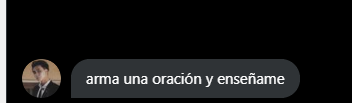 arma una oración y enseñame